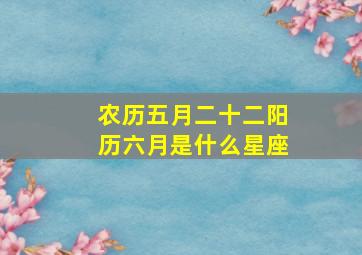 农历五月二十二阳历六月是什么星座